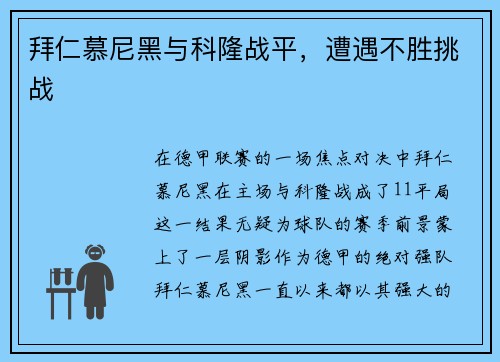 拜仁慕尼黑与科隆战平，遭遇不胜挑战

在德甲联赛的一场焦点对决中拜仁慕尼黑在主场与科隆战成了11平局这一结果无疑为球队的赛季前景蒙上了一层阴影作为德甲的绝对强队拜仁慕尼黑一直以来都以其强大的